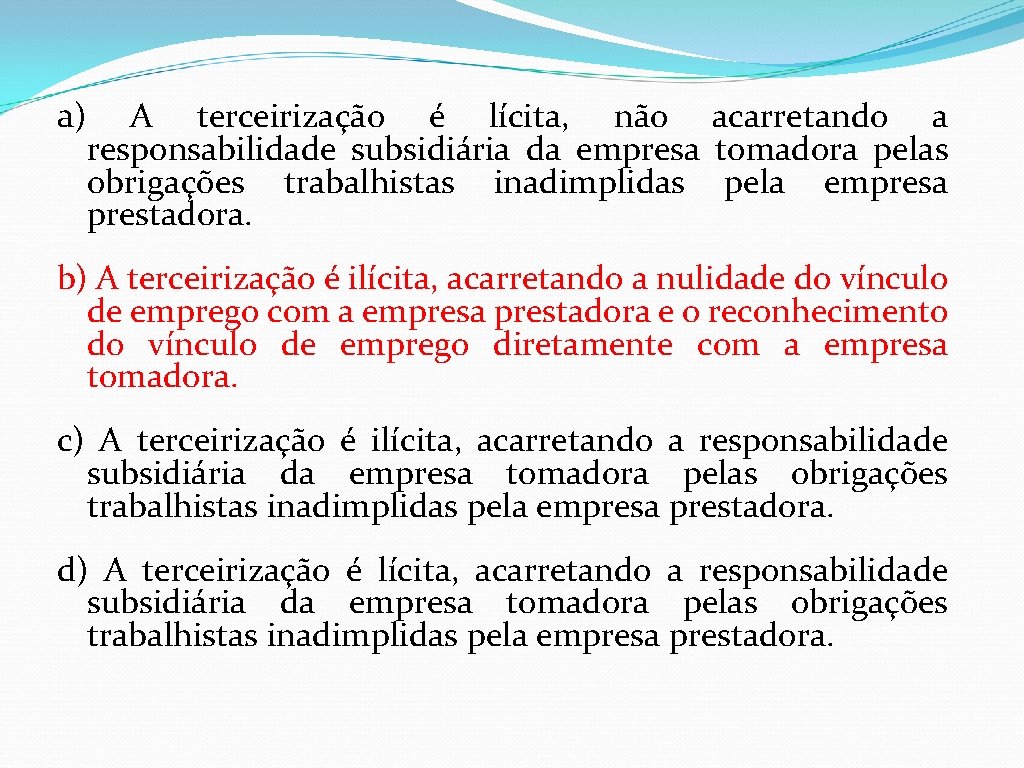 a) A terceirização é lícita, não acarretando a responsabilidade subsidiária da empresa tomadora pelas obrigações trabalhistas inadimplidas pela empresa prestadora.

b) A terceirização é ilícita, acarretando a nulidade do vínculo de emprego com a empresa prestadora e o reconhecimento do vínculo de emprego diretamente com a empresa tomadora.

c) A terceirização é ilícita, acarretando a responsabilidade subsidiária da empresa tomadora pelas obrigações trabalhistas inadimplidas pela empresa prestadora.

d) A terceirização é lícita, acarretando a responsabilidade subsidiária da empresa tomadora pelas obrigações trabalhistas inadimplidas pela empresa prestadora.